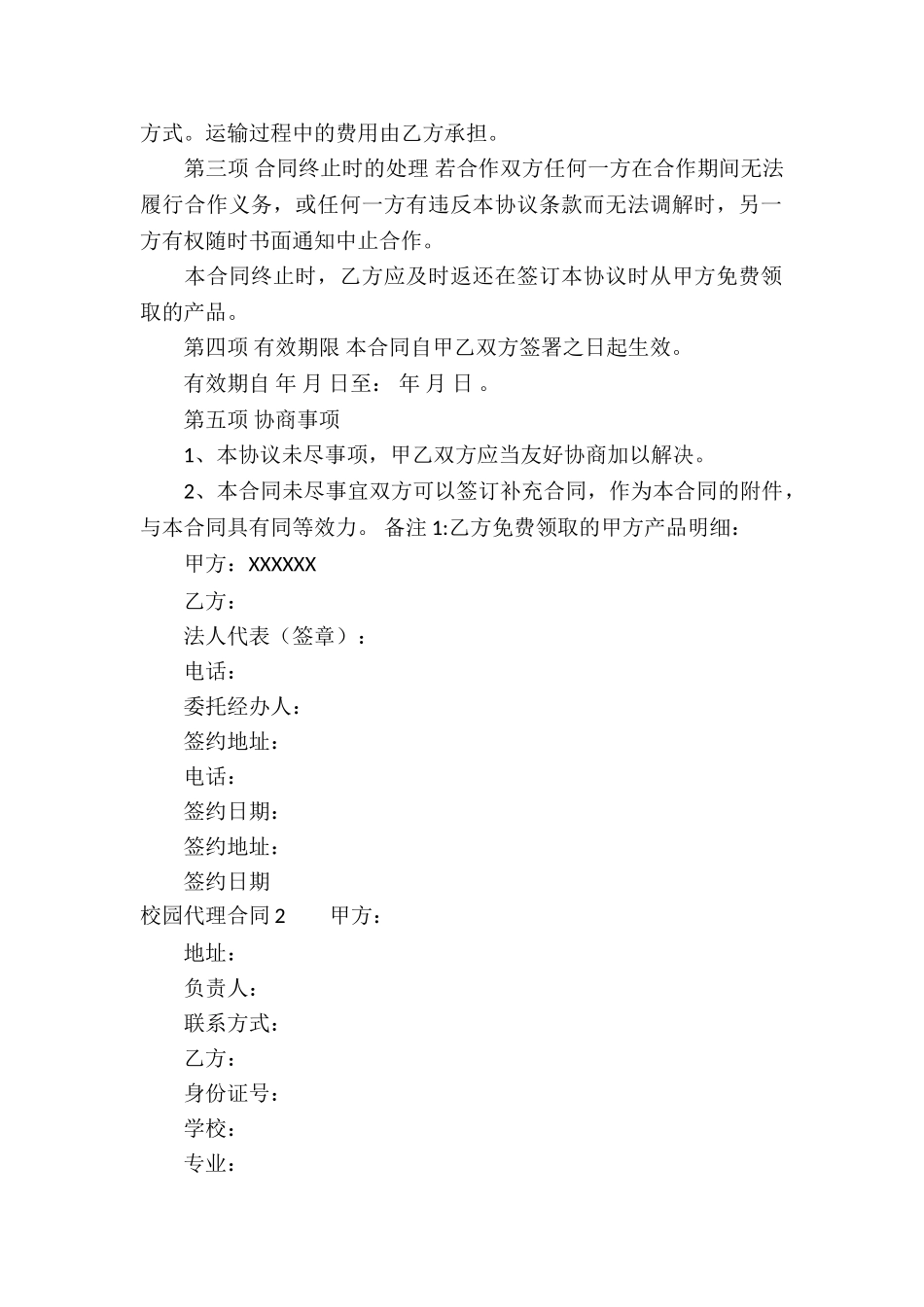 方式。运输过程中的费用由乙方承担。

第三项 合同终止时的处理 若合作双方任何一方在合作期间无法履行合作义务，或任何一方有违反本协议条款而无法调解时，另一方有权随时书面通知中止合作。

本合同终止时，乙方应及时返还在签订本协议时从甲方免费领取的产品。

第四项 有效期限 本合同自甲乙双方签署之日起生效。

有效期自 年 月 日至： 年 月 日 。

第五项 协商事项

1、本协议未尽事项，甲乙双方应当友好协商加以解决。

2、本合同未尽事宜双方可以签订补充合同，作为本合同的附件，与本合同具有同等效力。 备注 1:乙方免费领取的甲方产品明细：

甲方：XXXXXX

乙方：

法人代表（签章）：

电话：

委托经办人：

签约地址：

电话：

签约日期：

签约地址：

签约日期

校园代理合同 2 甲方：

地址：

负责人：

联系方式：

乙方：

身份证号：

学校：

专业：